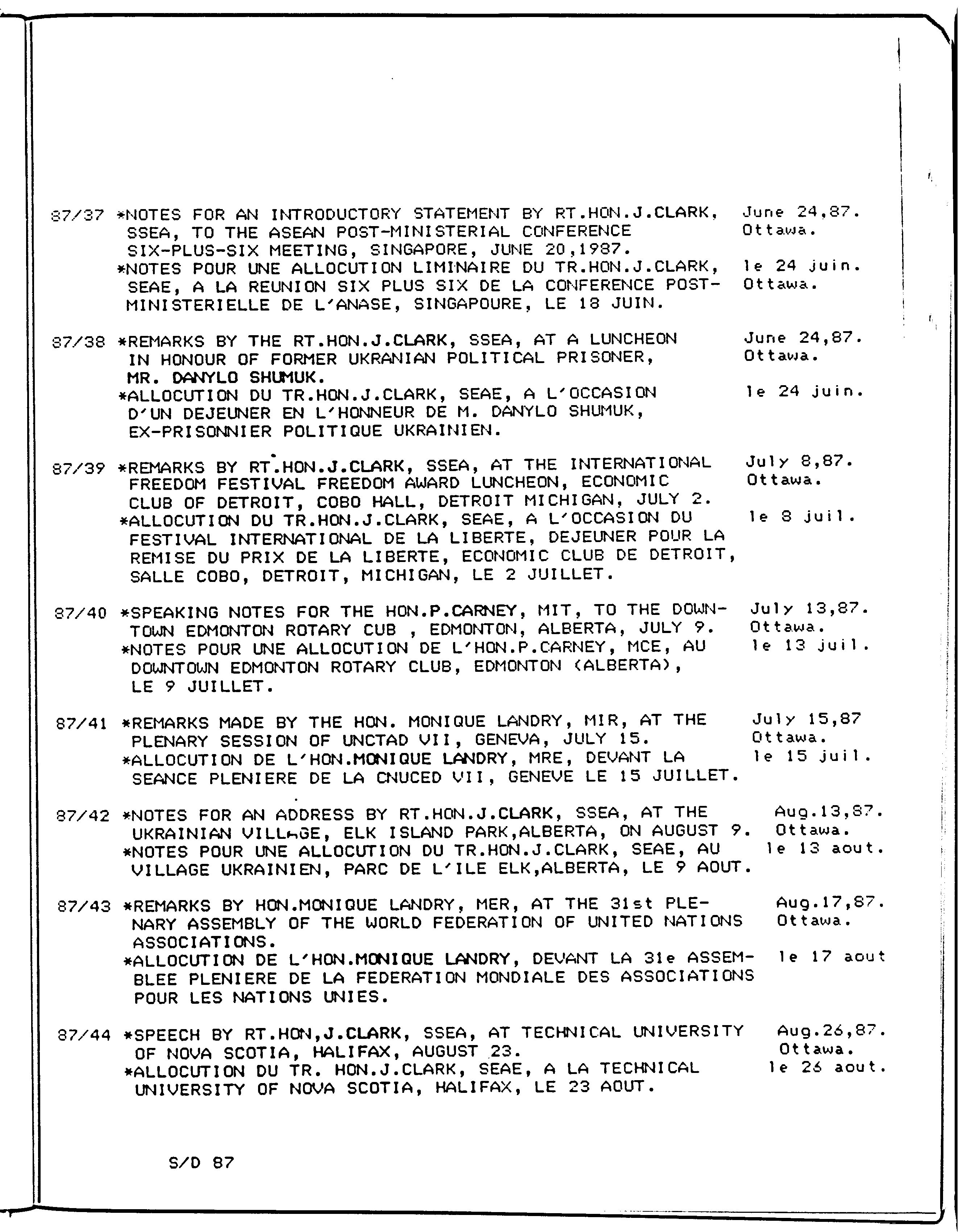 87/37 *NOTES FOR AN INTRODUCTORY STATEMENT BY RT.HON.J.CLARK, SSEA, TO THE ASEAN POST-MINISTERIAL CONFERENCE SIX-PLUS-SIX MEETING, SINGAPORE, JUNE 20,1987.
June 24,87.
Ottawa.

*NOTES POUR UNE ALLOCUTION LIMINAIRE DU TR.HON.J.CLARK, SEAE, A LA REUNION SIX PLUS SIX DE LA CONFERENCE POST-MINISTERIELLE DE L'ANASE, SINGAPOURE, LE 18 JUIN.
le 24 juin.
Ottawa.

87/38 *REMARKS BY THE RT.HON.J.CLARK, SSEA, AT A LUNCHEON IN HONOUR OF FORMER UKRANIAN POLITICAL PRISONER, MR. DANYLO SHUMUK.
June 24,87.
Ottawa.

*ALLOCUTION DU TR.HON.J.CLARK, SEAE, A L'OCCASION D'UN DEJEUNER EN L'HONNEUR DE M. DANYLO SHUMUK, EX-PRISONNIER POLITIQUE UKRAINIEN.
le 24 juin.

87/39 *REMARKS BY RT.HON.J.CLARK, SSEA, AT THE INTERNATIONAL FREEDOM FESTIVAL FREEDOM AWARD LUNCHEON, ECONOMIC CLUB OF DETROIT, COBO HALL, DETROIT MICHIGAN, JULY 2.
July 8,87.
Ottawa.

*ALLOCUTION DU TR.HON.J.CLARK, SEAE, A L'OCCASION DU FESTIVAL INTERNATIONAL DE LA LIBERTE, DEJEUNER POUR LA REMISE DU PRIX DE LA LIBERTE, ECONOMIC CLUB DE DETROIT, SALLE COBO, DETROIT, MICHIGAN, LE 2 JUILLET.
le 8 juil.

87/40 *SPEAKING NOTES FOR THE HON.P.CARNEY, MIT, TO THE DOWNTOWN EDMONTON ROTARY CUB , EDMONTON, ALBERTA, JULY 9.
July 13,87.
Ottawa.

*NOTES POUR UNE ALLOCUTION DE L'HON.P.CARNEY, MCE, AU DOWNTOWN EDMONTON ROTARY CLUB, EDMONTON (ALBERTA), LE 9 JUILLET.
le 13 juil.

87/41 *REMARKS MADE BY THE HON. MONIQUE LANDRY, MIR, AT THE PLENARY SESSION OF UNCTAD VII, GENEVA, JULY 15.
July 15,87
Ottawa.

*ALLOCUTION DE L'HON.MONIQUE LANDRY, MRE, DEVANT LA SEANCE PLENIERE DE LA CNUCED VII, GENEVE LE 15 JUILLET.
le 15 juil.

87/42 *NOTES FOR AN ADDRESS BY RT.HON.J.CLARK, SSEA, AT THE UKRAINIAN VILLAGE, ELK ISLAND PARK,ALBERTA, ON AUGUST 9.
Aug.13,87.
Ottawa.

*NOTES POUR UNE ALLOCUTION DU TR.HON.J.CLARK, SEAE, AU VILLAGE UKRAINIEN, PARC DE L'ILE ELK,ALBERTA, LE 9 AOUT.
le 13 aout.

87/43 *REMARKS BY HON.MONIQUE LANDRY, MER, AT THE 31st PLENARY ASSEMBLY OF THE WORLD FEDERATION OF UNITED NATIONS ASSOCIATIONS.
Aug.17,87.
Ottawa.

*ALLOCUTION DE L'HON.MONIQUE LANDRY, DEVANT LA 31e ASSEMBLEE PLENIERE DE LA FEDERATION MONDIALE DES ASSOCIATIONS POUR LES NATIONS UNIES.
le 17 aout

87/44 *SPEECH BY RT.HON,J.CLARK, SSEA, AT TECHNICAL UNIVERSITY OF NOVA SCOTIA, HALIFAX, AUGUST 23.
Aug.26,87.
Ottawa.

*ALLOCUTION DU TR. HON.J.CLARK, SEAE, A LA TECHNICAL UNIVERSITY OF NOVA SCOTIA, HALIFAX, LE 23 AOUT.
le 26 aout.

S/D 87